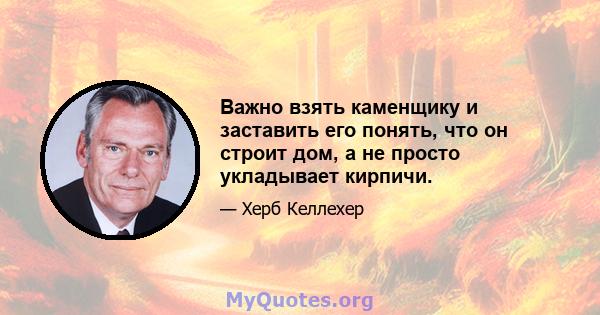 Важно взять каменщику и заставить его понять, что он строит дом, а не просто укладывает кирпичи.

— Херб Келлехер

MyQuotes.org